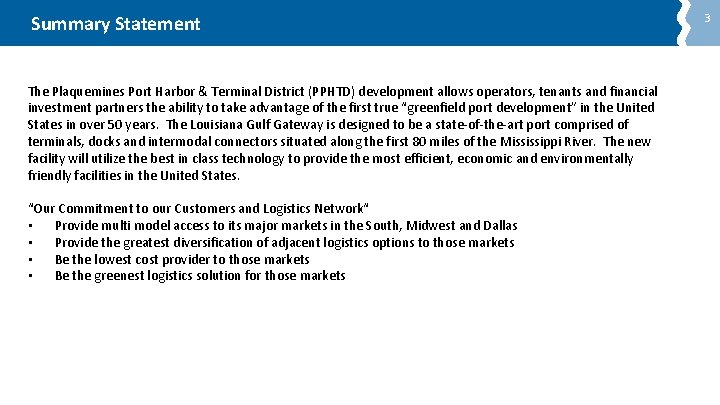 Summary Statement

3

The Plaquemines Port Harbor & Terminal District (PPHTD) development allows operators, tenants and financial investment partners the ability to take advantage of the first true "greenfield port development" in the United States in over 50 years. The Louisiana Gulf Gateway is designed to be a state-of-the-art port comprised of terminals, docks and intermodal connectors situated along the first 80 miles of the Mississippi River. The new facility will utilize the best in class technology to provide the most efficient, economic and environmentally friendly facilities in the United States.

"Our Commitment to our Customers and Logistics Network"
▪ Provide multi model access to its major markets in the South, Midwest and Dallas
▪ Provide the greatest diversification of adjacent logistics options to those markets
▪ Be the lowest cost provider to those markets
▪ Be the greenest logistics solution for those markets